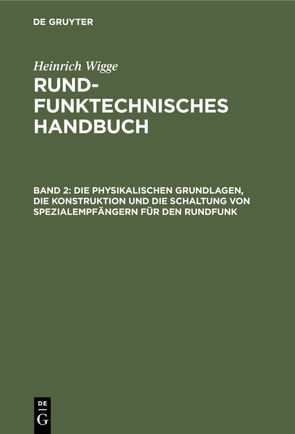 DE GRUYTER

Heinrich Wigge

RUNDFUNKTECHNISCHES HANDBUCH

BAND 2: DIE PHYSIKALISCHEN GRUNDLAGEN, DIE KONSTRUKTION UND DIE SCHALTUNG VON SPEZIALEMPFÄNGERN FÜR DEN RUNDFUNK

DE G